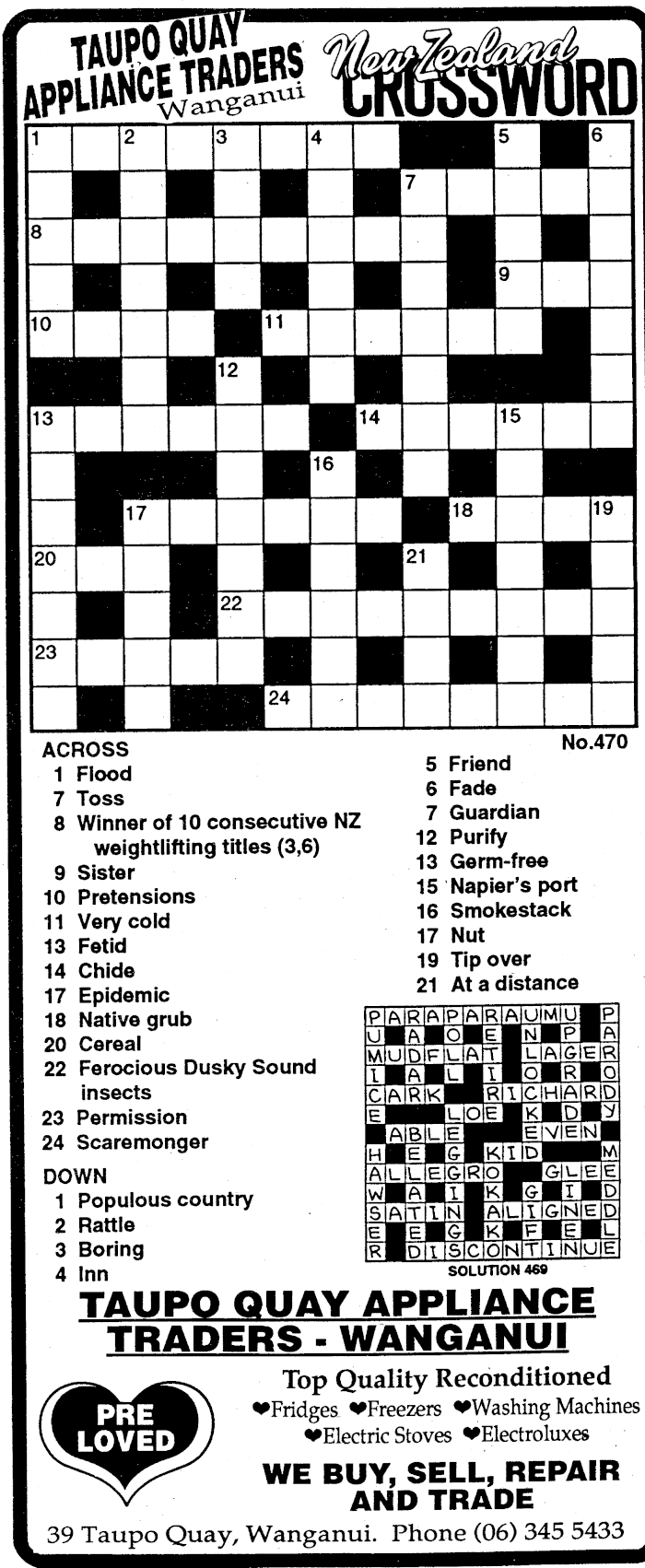 TAUPO QUAY APPLIANCE TRADERS Wanganui

New Zealand CROSSWORD

1 2 3 4 5 6 7 8 9 10 11 12 13 14 15 16 17 18 19 20 21 22 23 24

No.470

ACROSS
1 Flood
7 Toss
8 Winner of 10 consecutive NZ weightlifting titles (3,6)
9 Sister
10 Pretensions
11 Very cold
13 Fetid
14 Chide
17 Epidemic
18 Native grub
20 Cereal
22 Ferocious Dusky Sound insects
23 Permission
24 Scaremonger

DOWN
1 Populous country
2 Rattle
3 Boring
4 Inn
5 Friend
6 Fade
7 Guardian
12 Purify
13 Germ-free
15 Napier's port
16 Smokestack
17 Nut
19 Tip over
21 At a distance

PARAPARAUMU P
U A O E N P A
MUDFLAT LAGER
I A L I O R O
CARK RICHARD
E LOE K D Y
ABLE EVEN
H E G KID M
ALLEGRO GLEE
W A I K G I D
SATIN ALIGNED
E E G K F E L
R DISCONTINUE
SOLUTION 469

TAUPO QUAY APPLIANCE TRADERS - WANGANUI

PRE LOVED

Top Quality Reconditioned
❤Fridges ❤Freezers ❤Washing Machines ❤Electric Stoves ❤Electroluxes

WE BUY, SELL, REPAIR AND TRADE

39 Taupo Quay, Wanganui. Phone (06) 345 5433